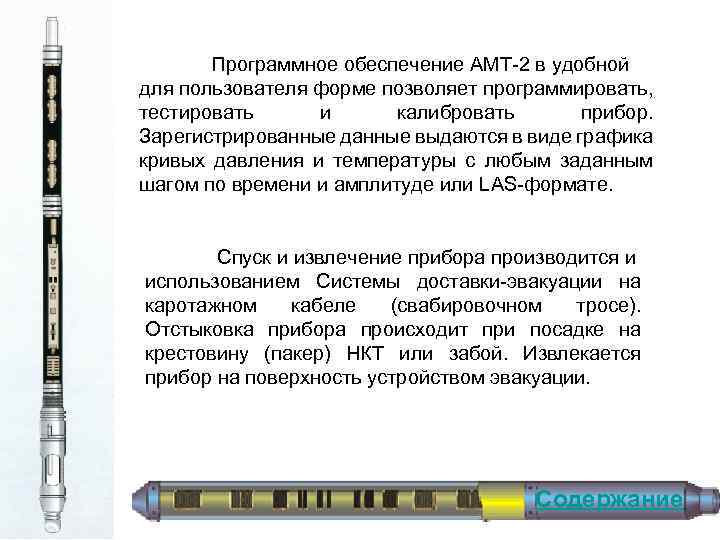 Программное обеспечение АМТ-2 в удобной для пользователя форме позволяет программировать, тестировать и калибровать прибор. Зарегистрированные данные выдаются в виде графика кривых давления и температуры с любым заданным шагом по времени и амплитуде или LAS-формате.

Спуск и извлечение прибора производится и использованием Системы доставки-эвакуации на каротажном кабеле (свабировочном тросе). Отстыковка прибора происходит при посадке на крестовину (пакер) НКТ или забой. Извлекается прибор на поверхность устройством эвакуации.

Содержание